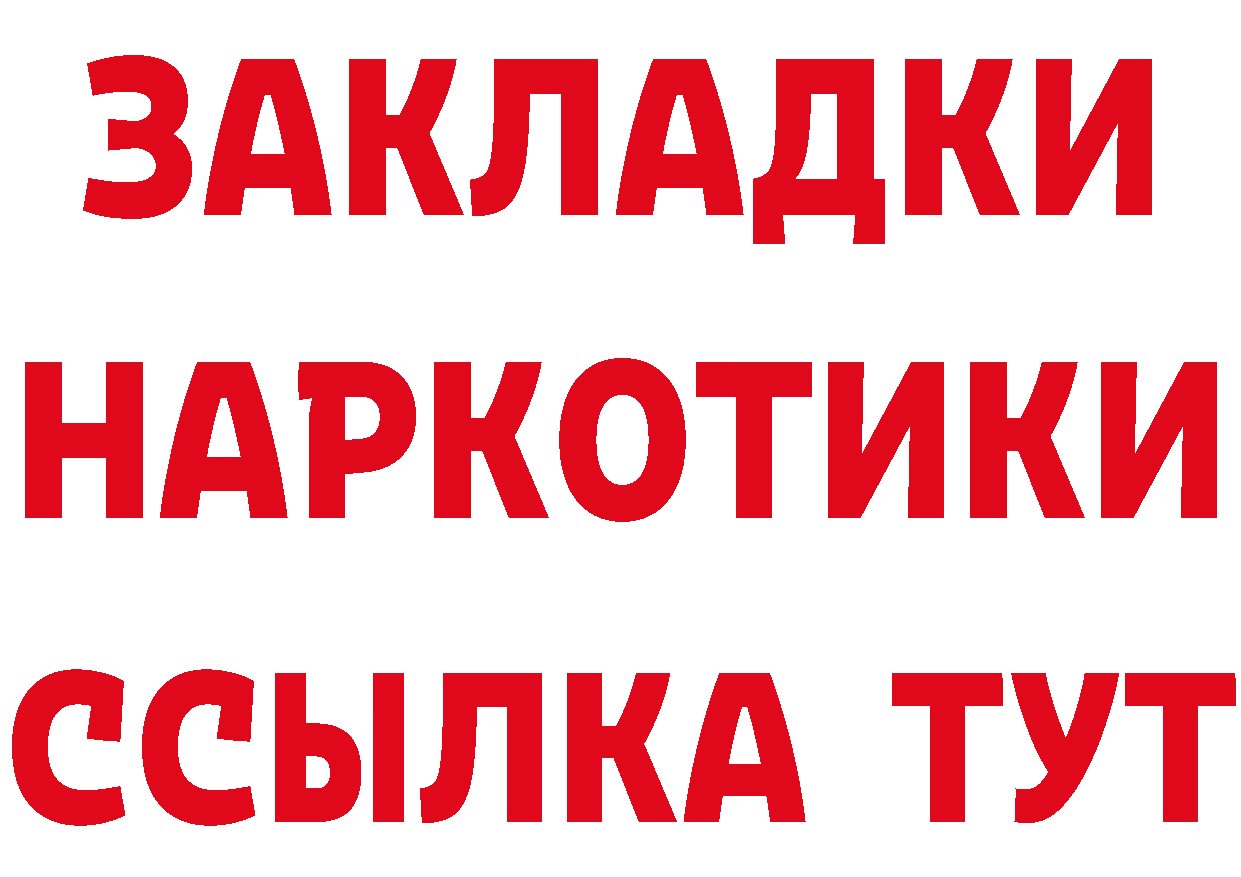 ЗАКЛАДКИ НАРКОТИКИ ССЫЛКА ТУТ